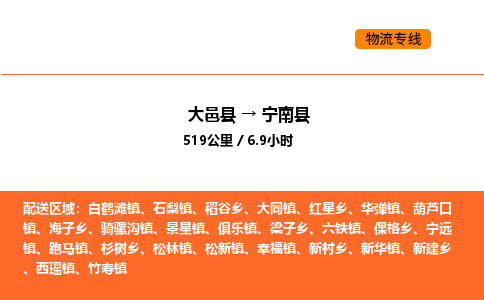 物流专线

大邑县 → 宁南县
519公里 / 6.9小时

配送区域：白鹤滩镇、石梨镇、稻谷乡、大同镇、红星乡、华弹镇、葫芦口镇、海子乡、骑骡沟镇、景星镇、俱乐镇、梁子乡、六铁镇、倮格乡、宁远镇、跑马镇、杉树乡、松林镇、松新镇、幸福镇、新村乡、新华镇、新建乡、西瑶镇、竹寿镇